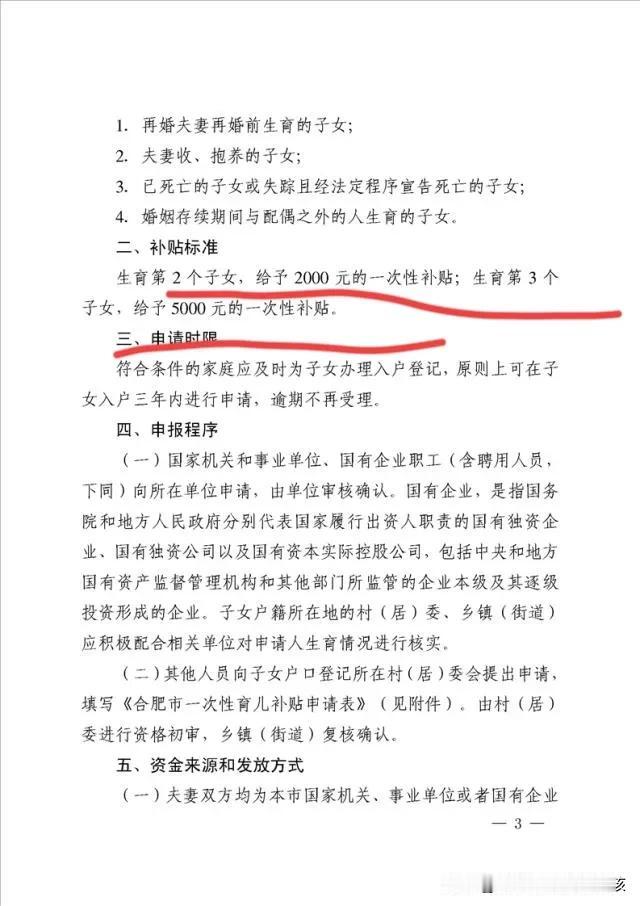 1. 再婚夫妻再婚前生育的子女;

2. 夫妻收、抱养的子女;

3. 已死亡的子女或失踪且经法定程序宣告死亡的子女;

4. 婚姻存续期间与配偶之外的人生育的子女。

二、补贴标准

生育第 2 个子女,给予 2000 元的一次性补贴;生育第 3 个子女,给予 5000 元的一次性补贴。

三、申请时限

符合条件的家庭应及时为子女办理入户登记,原则上可在子女入户三年内进行申请,逾期不再受理。

四、申报程序

(一)国家机关和事业单位、国有企业职工(含聘用人员,下同)向所在单位申请,由单位审核确认。国有企业,是指国务院和地方人民政府分别代表国家履行出资人职责的国有独资企业、国有独资公司以及国有资本实际控股公司,包括中央和地方国有资产监督管理机构和其他部门所监管的企业本级及其逐级投资形成的企业。子女户籍所在地的村(居)委、乡镇(街道)应积极配合相关单位对申请人生育情况进行核实。

(二)其他人员向子女户口登记所在村(居)委会提出申请,填写《合肥市一次性育儿补贴申请表》(见附件)。由村(居)委进行资格初审,乡镇(街道)复核确认。

五、资金来源和发放方式

(一)夫妻双方均为本市国家机关、事业单位或者国有企业

— 3 —